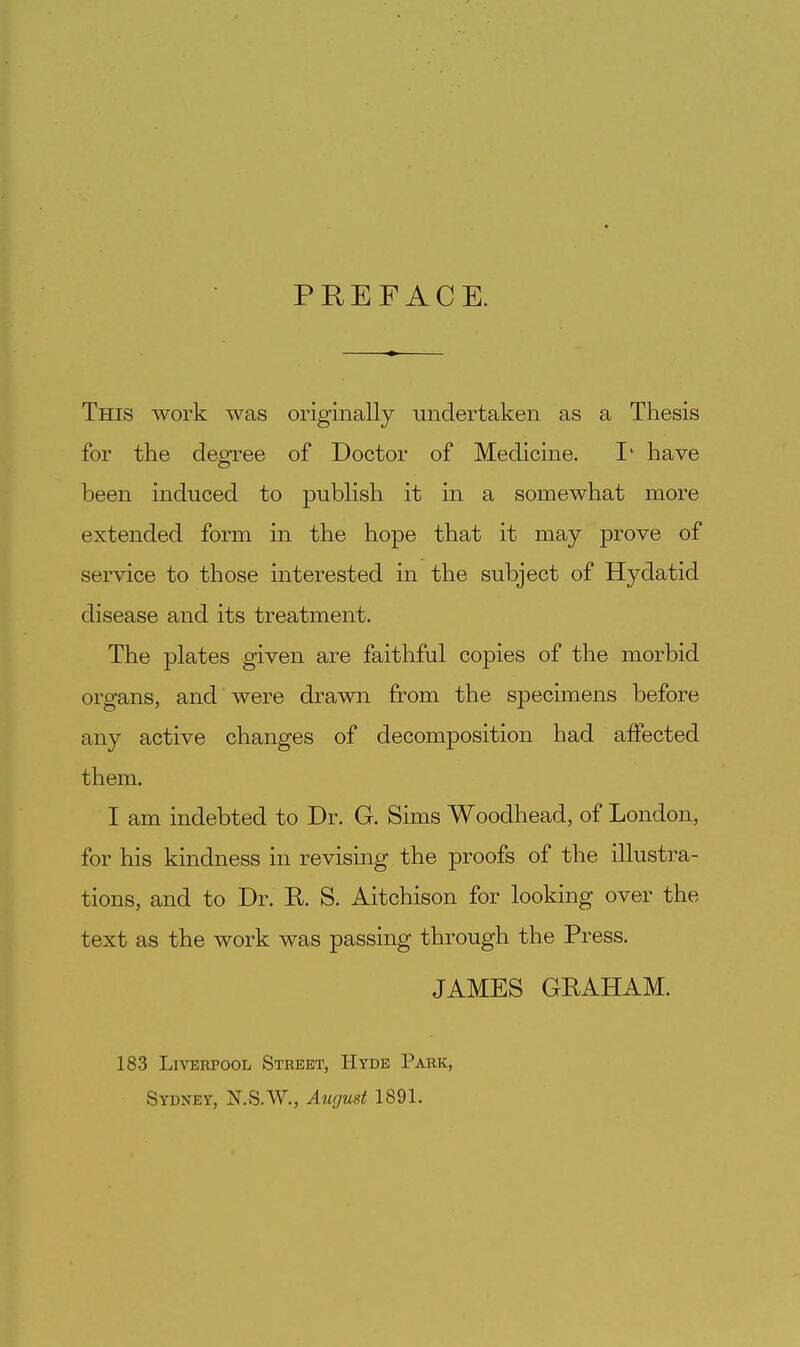 PREFACE.

This work was originally undertaken as a Thesis for the degree of Doctor of Medicine. I' have been induced to publish it in a somewhat more extended form in the hope that it may prove of service to those interested in the subject of Hydatid disease and its treatment.

The plates given are faithful copies of the morbid organs, and were drawn from the specimens before any active changes of decomposition had affected them.

I am indebted to Dr. G. Sims Woodhead, of London, for his kindness in revising the proofs of the illustrations, and to Dr. R. S. Aitchison for looking over the text as the work was passing through the Press.

JAMES GRAHAM.

183 Liverpool Street, Hyde Park,
Sydney, N.S.W., August 1891.